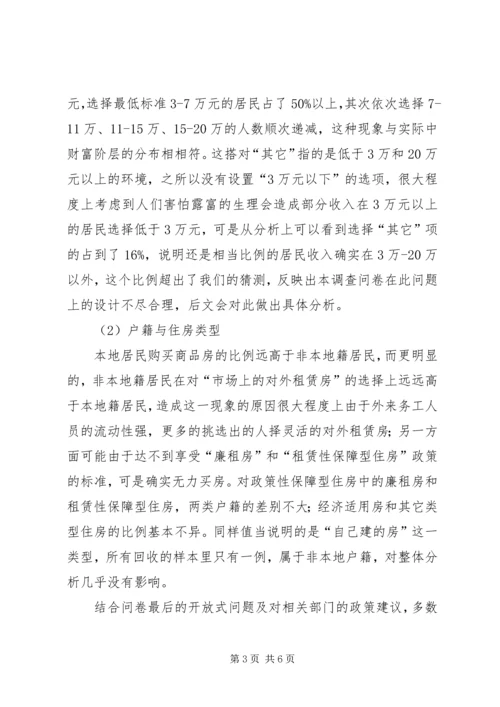 元,选择最低标准 3-7 万元的居民占了 50%以上,其次依次选择 7-11 万、11-15 万、15-20 万的人数顺次递减，这种现象与实际中财富阶层的分布相相符。这搭对“其它”指的是低于 3 万和 20 万元以上的环境，之所以没有设置“3 万元以下”的选项，很大程度上考虑到人们害怕露富的生理会造成部分收入在 3 万元以上的居民选择低于 3 万元，可是从分析上可以看到选择“其它”项的占到了 16%，说明还是相当比例的居民收入确实在 3 万-20 万以外，这个比例超出了我们的猜测，反映出本调查问卷在此问题上的设计不尽合理，后文会对此做出具体分析。

（2）户籍与住房类型

本地居民购买商品房的比例远高于非本地籍居民，而更明显的，非本地籍居民在对“市场上的对外租赁房”的选择上远远高于本地籍居民，造成这一现象的原因很大程度上由于外来务工人员的流动性强，更多的挑选出的人择灵活的对外租赁房；另一方面可能由于达不到享受“廉租房”和“租赁性保障型住房”政策的标准，可是确实无力买房。对政策性保障型住房中的廉租房和租赁性保障型住房，两类户籍的差别不大；经济适用房和其它类型住房的比例基本不异。同样值当说明的是“自己建的房”这一类型，所有回收的样本里只有一例，属于非本地户籍，对整体分析几乎没有影响。

结合问卷最后的开放式问题及对相关部门的政策建议，多数

第 3 页 共 6 页